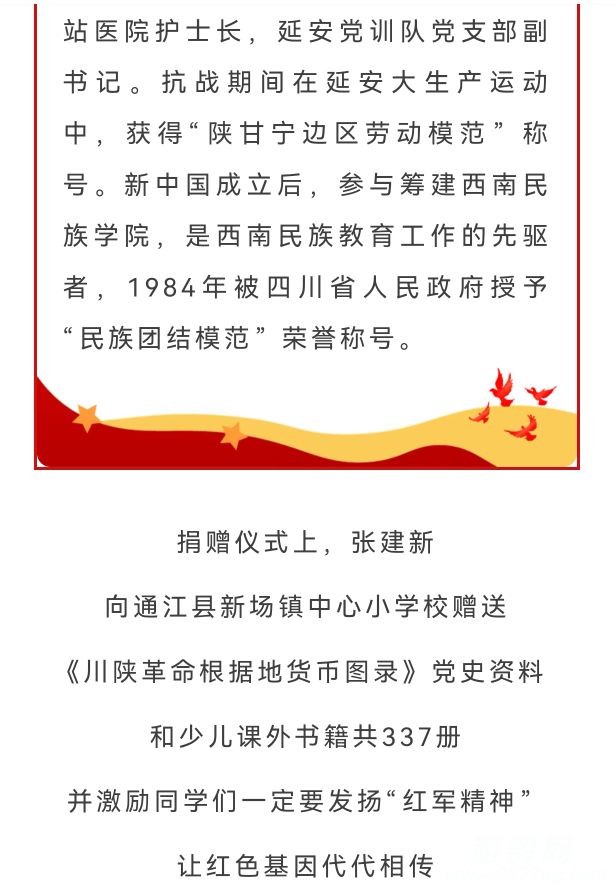 站医院护士长，延安党训队党支部副书记。抗战期间在延安大生产运动中，获得“陕甘宁边区劳动模范”称号。新中国成立后，参与筹建西南民族学院，是西南民族教育工作的先驱者，1984年被四川省人民政府授予“民族团结模范”荣誉称号。

捐赠仪式上，张建新

向通江县新场镇中心小学校赠送

《川陕革命根据地货币图录》党史资料

和少儿课外书籍共337册

并激励同学们一定要发扬“红军精神”

让红色基因代代相传